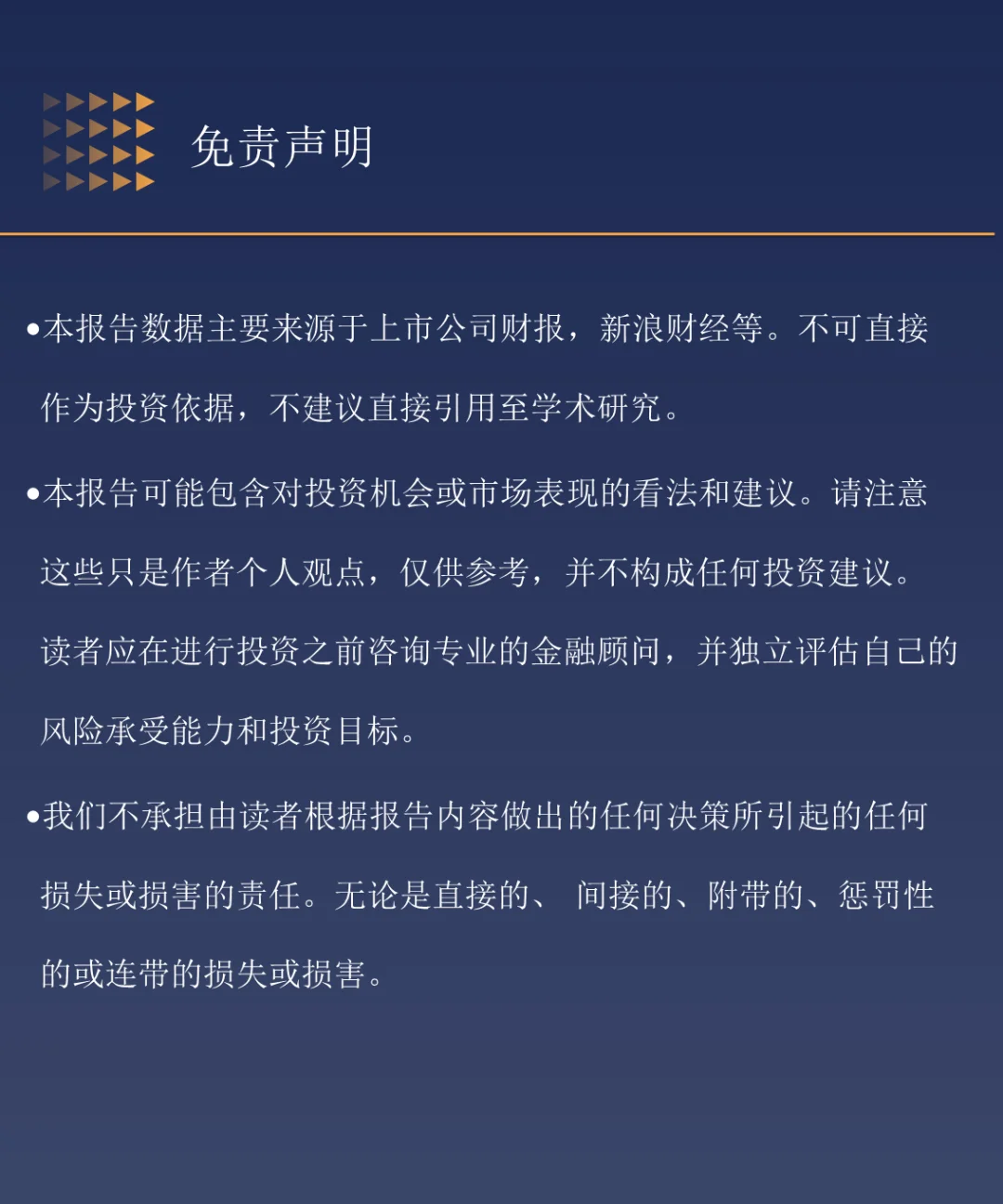 免责声明

•本报告数据主要来源于上市公司财报，新浪财经等。不可直接作为投资依据，不建议直接引用至学术研究。

•本报告可能包含对投资机会或市场表现的看法和建议。请注意这些只是作者个人观点，仅供参考，并不构成任何投资建议。读者应在进行投资之前咨询专业的金融顾问，并独立评估自己的风险承受能力和投资目标。

•我们不承担由读者根据报告内容做出的任何决策所引起的任何损失或损害的责任。无论是直接的、 间接的、附带的、惩罚性的或连带的损失或损害。